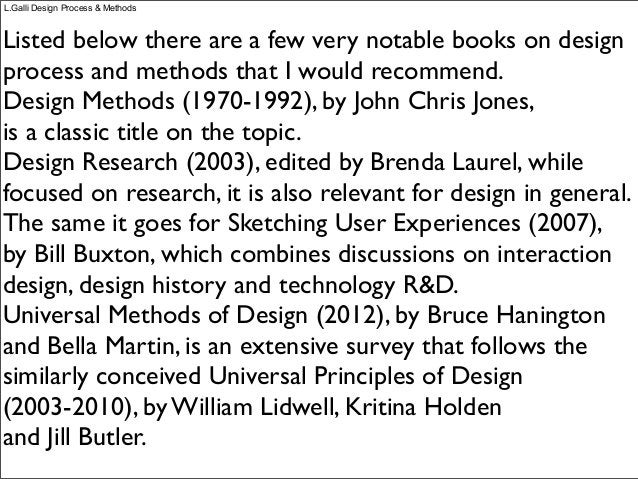 L.Galli Design Process & Methods

Listed below there are a few very notable books on design process and methods that I would recommend.
Design Methods (1970-1992), by John Chris Jones, is a classic title on the topic.
Design Research (2003), edited by Brenda Laurel, while focused on research, it is also relevant for design in general.
The same it goes for Sketching User Experiences (2007), by Bill Buxton, which combines discussions on interaction design, design history and technology R&D.
Universal Methods of Design (2012), by Bruce Hanington and Bella Martin, is an extensive survey that follows the similarly conceived Universal Principles of Design (2003-2010), by William Lidwell, Kritina Holden and Jill Butler.